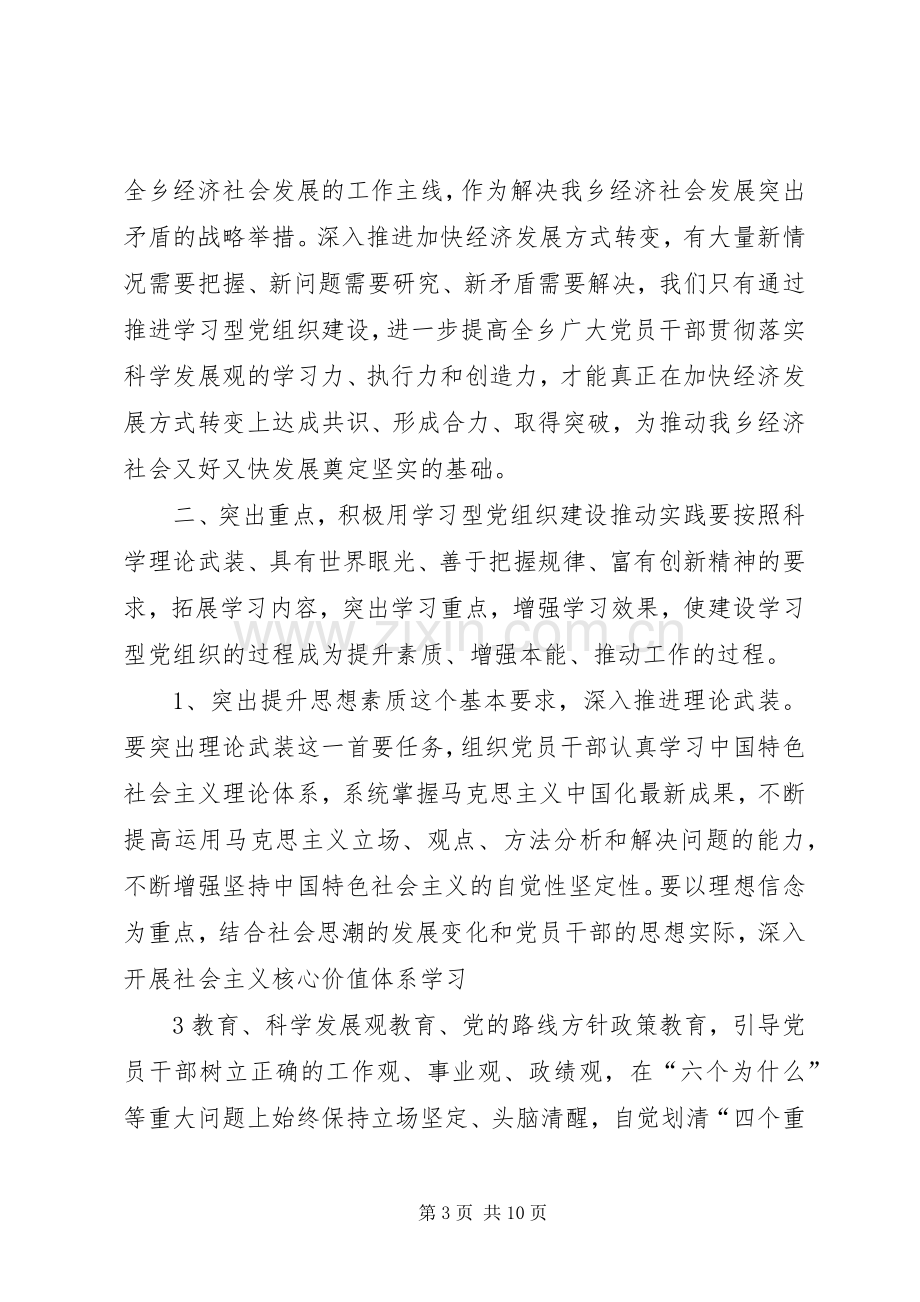 全乡经济社会发展的工作主线，作为解决我乡经济社会发展突出矛盾的战略举措。深入推进加快经济发展方式转变，有大量新情况需要把握、新问题需要研究、新矛盾需要解决，我们只有通过推进学习型党组织建设，进一步提高全乡广大党员干部贯彻落实科学发展观的学习力、执行力和创造力，才能真正在加快经济发展方式转变上达成共识、形成合力、取得突破，为推动我乡经济社会又好又快发展奠定坚实的基础。

二、突出重点，积极用学习型党组织建设推动实践要按照科学理论武装、具有世界眼光、善于把握规律、富有创新精神的要求，拓展学习内容，突出学习重点，增强学习效果，使建设学习型党组织的过程成为提升素质、增强本能、推动工作的过程。

1、突出提升思想素质这个基本要求，深入推进理论武装。要突出理论武装这一首要任务，组织党员干部认真学习中国特色社会主义理论体系，系统掌握马克思主义中国化最新成果，不断提高运用马克思主义立场、观点、方法分析和解决问题的能力，不断增强坚持中国特色社会主义的自觉性坚定性。要以理想信念为重点，结合社会思潮的发展变化和党员干部的思想实际，深入开展社会主义核心价值体系学习

3教育、科学发展观教育、党的路线方针政策教育，引导党员干部树立正确的工作观、事业观、政绩观，在“六个为什么”等重大问题上始终保持立场坚定、头脑清醒，自觉划清“四个重

第3页 共10页

www.zixin.com.cn